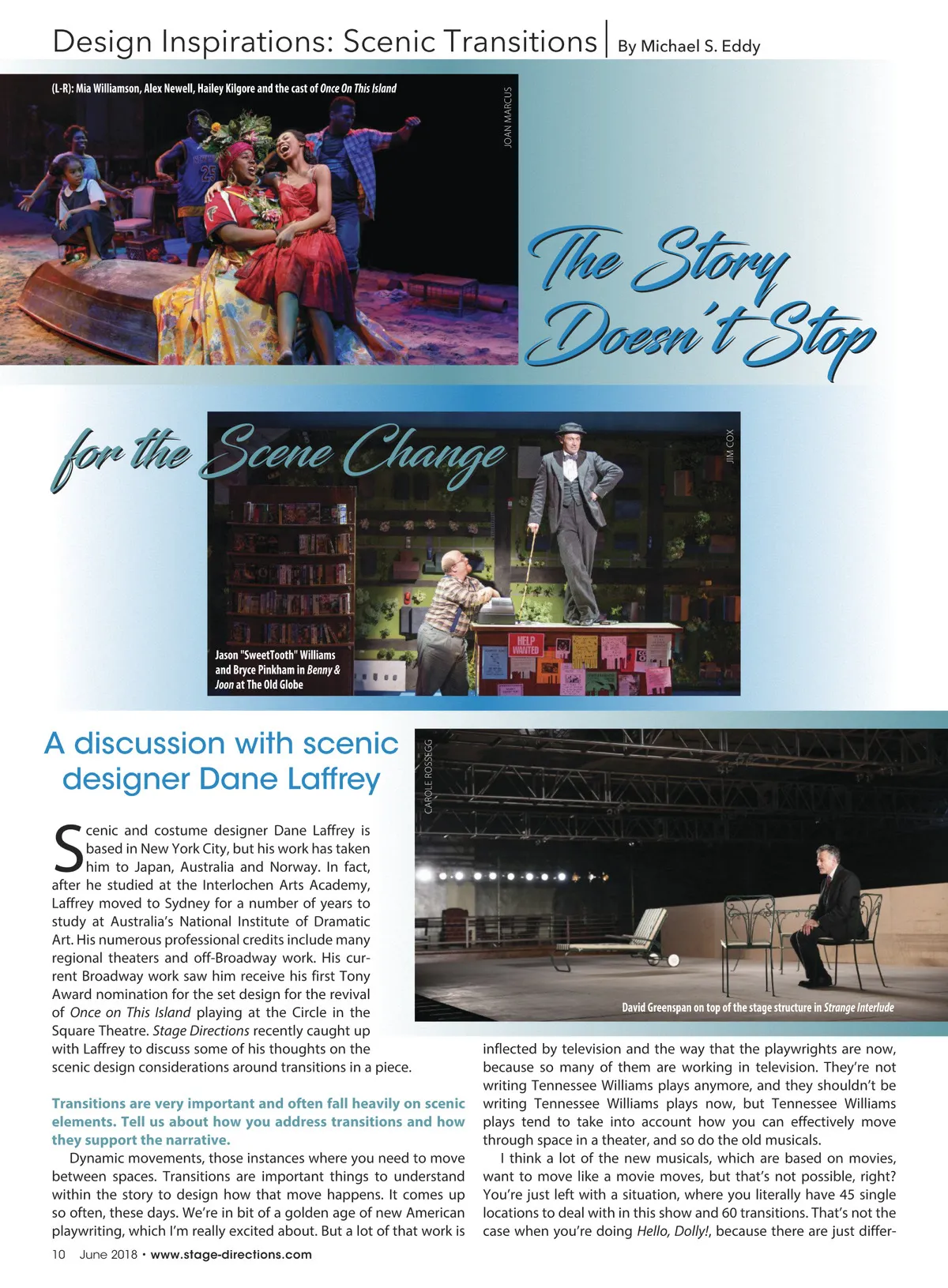 Design Inspirations: Scenic Transitions | By Michael S. Eddy

(L-R): Mia Williamson, Alex Newell, Hailey Kilgore and the cast of Once On This Island

JOAN MARCUS

The Story Doesn't Stop for the Scene Change

JIM COX

HELP WANTED

Jason "SweetTooth" Williams and Bryce Pinkham in Benny & Joon at The Old Globe

A discussion with scenic designer Dane Laffrey

CAROLE ROSSEGG

David Greenspan on top of the stage structure in Strange Interlude

Scenic and costume designer Dane Laffrey is based in New York City, but his work has taken him to Japan, Australia and Norway. In fact, after he studied at the Interlochen Arts Academy, Laffrey moved to Sydney for a number of years to study at Australia's National Institute of Dramatic Art. His numerous professional credits include many regional theaters and off-Broadway work. His current Broadway work saw him receive his first Tony Award nomination for the set design for the revival of Once on This Island playing at the Circle in the Square Theatre. Stage Directions recently caught up with Laffrey to discuss some of his thoughts on the scenic design considerations around transitions in a piece.

Transitions are very important and often fall heavily on scenic elements. Tell us about how you address transitions and how they support the narrative.

Dynamic movements, those instances where you need to move between spaces. Transitions are important things to understand within the story to design how that move happens. It comes up so often, these days. We're in bit of a golden age of new American playwriting, which I'm really excited about. But a lot of that work is inflected by television and the way that the playwrights are now, because so many of them are working in television. They're not writing Tennessee Williams plays anymore, and they shouldn't be writing Tennessee Williams plays now, but Tennessee Williams plays tend to take into account how you can effectively move through space in a theater, and so do the old musicals.

I think a lot of the new musicals, which are based on movies, want to move like a movie moves, but that's not possible, right? You're just left with a situation, where you literally have 45 single locations to deal with in this show and 60 transitions. That's not the case when you're doing Hello, Dolly!, because there are just differ-

10 June 2018 • www.stage-directions.com